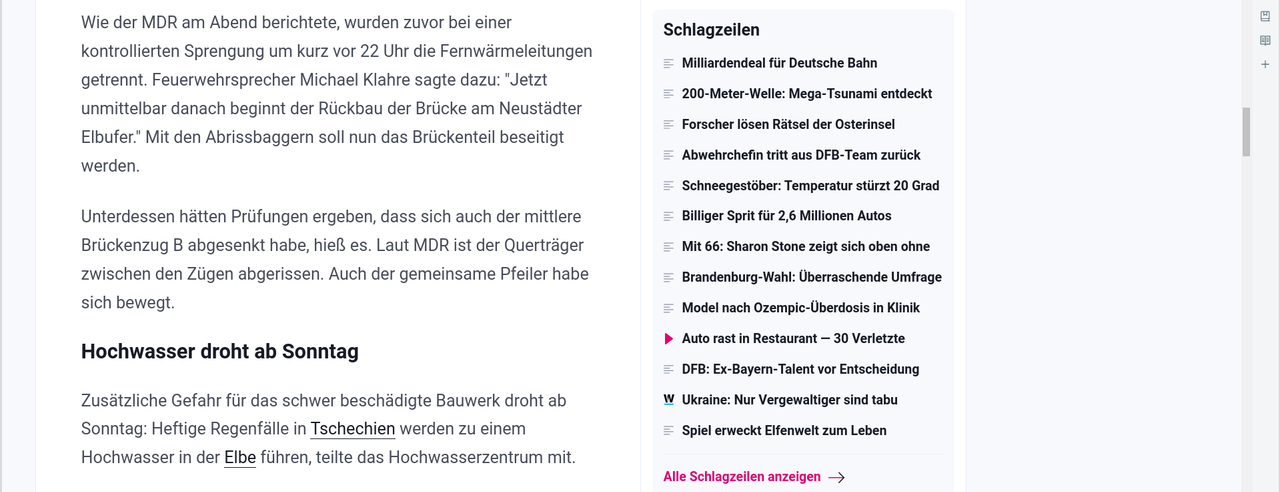 Wie der MDR am Abend berichtete, wurden zuvor bei einer kontrollierten Sprengung um kurz vor 22 Uhr die Fernwärmeleitungen getrennt. Feuerwehrsprecher Michael Klahre sagte dazu: "Jetzt unmittelbar danach beginnt der Rückbau der Brücke am Neustädter Elbufer." Mit den Abrissbaggern soll nun das Brückenteil beseitigt werden.

Unterdessen hätten Prüfungen ergeben, dass sich auch der mittlere Brückenzug B abgesenkt habe, hieß es. Laut MDR ist der Querträger zwischen den Zügen abgerissen. Auch der gemeinsame Pfeiler habe sich bewegt.

Hochwasser droht ab Sonntag

Zusätzliche Gefahr für das schwer beschädigte Bauwerk droht ab Sonntag: Heftige Regenfälle in Tschechien werden zu einem Hochwasser in der Elbe führen, teilte das Hochwasserzentrum mit.

Schlagzeilen

Milliardendeal für Deutsche Bahn

200-Meter-Welle: Mega-Tsunami entdeckt

Forscher lösen Rätsel der Osterinsel

Abwehrchefin tritt aus DFB-Team zurück

Schneegestöber: Temperatur stürzt 20 Grad

Billiger Sprit für 2,6 Millionen Autos

Mit 66: Sharon Stone zeigt sich oben ohne

Brandenburg-Wahl: Überraschende Umfrage

Model nach Ozempic-Überdosis in Klinik

Auto rast in Restaurant — 30 Verletzte

DFB: Ex-Bayern-Talent vor Entscheidung

Ukraine: Nur Vergewaltiger sind tabu

Spiel erweckt Elfenwelt zum Leben

Alle Schlagzeilen anzeigen